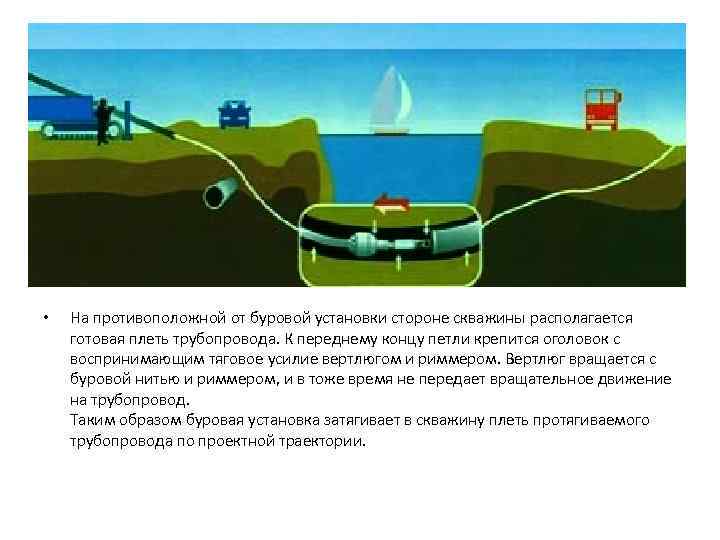 • На противоположной от буровой установки стороне скважины располагается готовая плеть трубопровода. К переднему концу петли крепится оголовок с воспринимающим тяговое усилие вертлюгом и риммером. Вертлюг вращается с буровой нитью и риммером, и в тоже время не передает вращательное движение на трубопровод.
Таким образом буровая установка затягивает в скважину плеть протягиваемого трубопровода по проектной траектории.